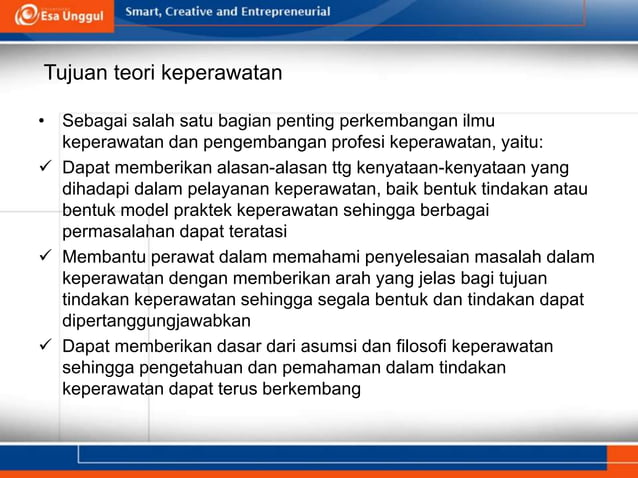 Esa Unggul
Smart, Creative and Entrepreneurial

Tujuan teori keperawatan

• Sebagai salah satu bagian penting perkembangan ilmu keperawatan dan pengembangan profesi keperawatan, yaitu:
✓ Dapat memberikan alasan-alasan ttg kenyataan-kenyataan yang dihadapi dalam pelayanan keperawatan, baik bentuk tindakan atau bentuk model praktek keperawatan sehingga berbagai permasalahan dapat teratasi
✓ Membantu perawat dalam memahami penyelesaian masalah dalam keperawatan dengan memberikan arah yang jelas bagi tujuan tindakan keperawatan sehingga segala bentuk dan tindakan dapat dipertanggungjawabkan
✓ Dapat memberikan dasar dari asumsi dan filosofi keperawatan sehingga pengetahuan dan pemahaman dalam tindakan keperawatan dapat terus berkembang